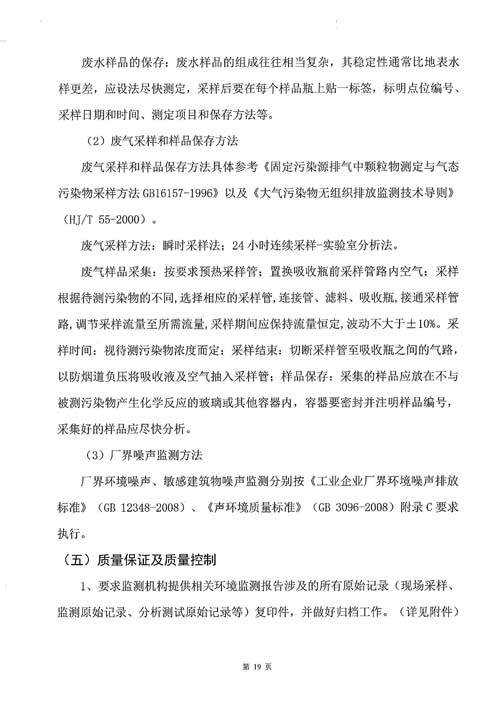 废水样品的保存：废水样品的组成往往相当复杂，其稳定性通常比地表水样更差，应设法尽快测定，采样后要在每个样品瓶上贴一标签，标明点位编号、采样日期和时间、测定项目和保存方法等。

（2）废气采样和样品保存方法

废气采样和样品保存方法具体参考《固定污染源排气中颗粒物测定与气态污染物采样方法 GB16157-1996》以及《大气污染物无组织排放监测技术导则》（HJ/T 55-2000）。

废气采样方法：瞬时采样法；24 小时连续采样-实验室分析法。

废气样品采集：按要求预热采样管；置换吸收瓶前采样管路内空气；采样根据待测污染物的不同，选择相应的采样管，连接管、滤料、吸收瓶，接通采样管路，调节采样流量至所需流量，采样期间应保持流量恒定，波动不大于±10%。采样时间：视待测污染物浓度而定；采样结束：切断采样管至吸收瓶之间的气路，以防烟道负压将吸收液及空气抽入采样管；样品保存：采集的样品应放在不与被测污染物产生化学反应的玻璃或其他容器内，容器要密封并注明样品编号，采集好的样品应尽快分析。

（3）厂界噪声监测方法

厂界环境噪声、敏感建筑物噪声监测分别按《工业企业厂界环境噪声排放标准》（GB 12348-2008）、《声环境质量标准》（GB 3096-2008）附录 C 要求执行。

（五）质量保证及质量控制

1、要求监测机构提供相关环境监测报告涉及的所有原始记录（现场采样、监测原始记录、分析测试原始记录等）复印件，并做好归档工作。（详见附件）

第 19 页